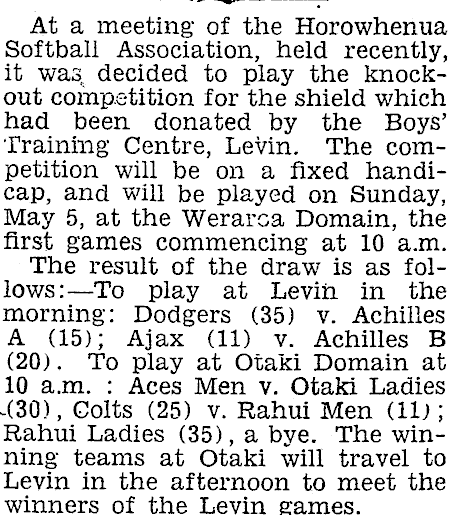 At a meeting of the Horowhenua Softball Association, held recently, it was decided to play the knockout competition for the shield which had been donated by the Boys' Training Centre, Levin. The competition will be on a fixed handicap, and will be played on Sunday, May 5, at the Weraroa Domain, the first games commencing at 10 a.m.

The result of the draw is as follows:—To play at Levin in the morning: Dodgers (35) v. Achilles A (15); Ajax (11) v. Achilles B (20). To play at Otaki Domain at 10 a.m. : Aces Men v. Otaki Ladies (30), Colts (25) v. Rahui Men (11); Rahui Ladies (35), a bye. The winning teams at Otaki will travel to Levin in the afternoon to meet the winners of the Levin games.